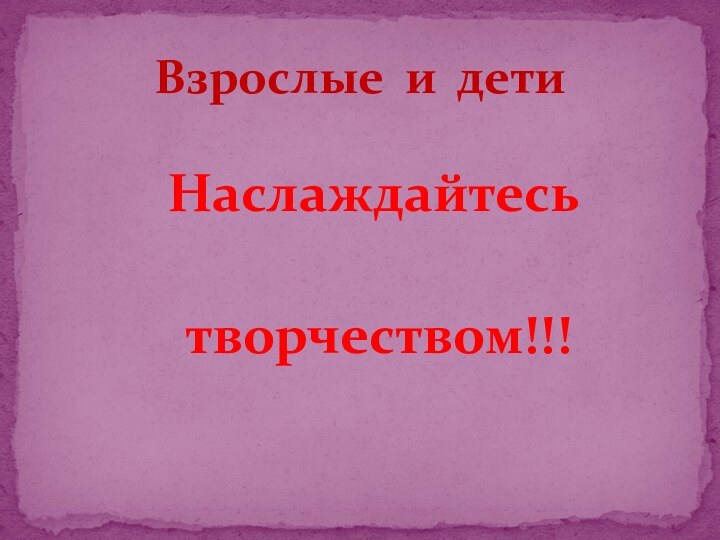 Взрослые и дети

Наслаждайтесь

творчеством!!!